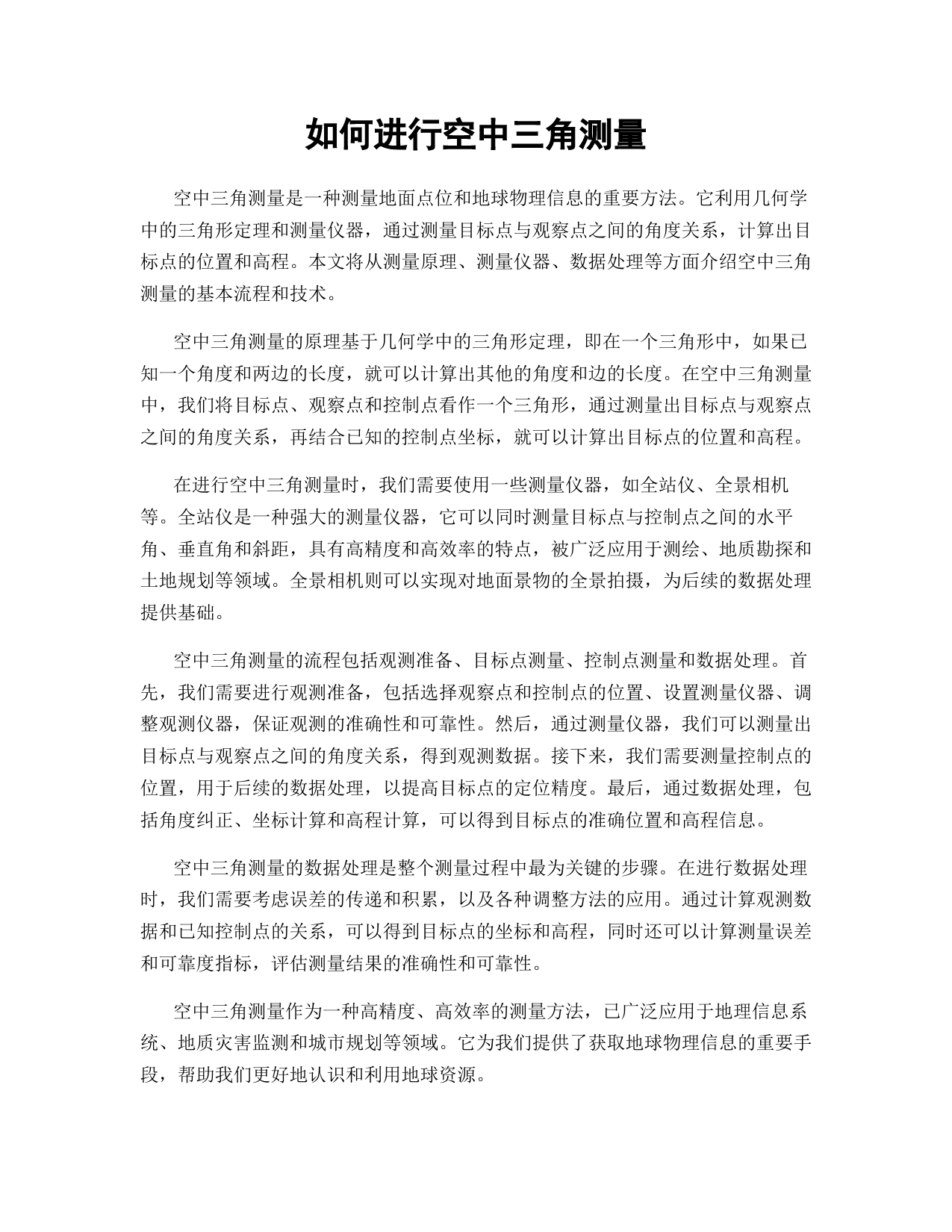 如何进行空中三角测量

空中三角测量是一种测量地面点位和地球物理信息的重要方法。它利用几何学中的三角形定理和测量仪器，通过测量目标点与观察点之间的角度关系，计算出目标点的位置和高程。本文将从测量原理、测量仪器、数据处理等方面介绍空中三角测量的基本流程和技术。

空中三角测量的原理基于几何学中的三角形定理，即在一个三角形中，如果已知一个角度和两边的长度，就可以计算出其他的角度和边的长度。在空中三角测量中，我们将目标点、观察点和控制点看作一个三角形，通过测量出目标点与观察点之间的角度关系，再结合已知的控制点坐标，就可以计算出目标点的位置和高程。

在进行空中三角测量时，我们需要使用一些测量仪器，如全站仪、全景相机等。全站仪是一种强大的测量仪器，它可以同时测量目标点与控制点之间的水平角、垂直角和斜距，具有高精度和高效率的特点，被广泛应用于测绘、地质勘探和土地规划等领域。全景相机则可以实现对地面景物的全景拍摄，为后续的数据处理提供基础。

空中三角测量的流程包括观测准备、目标点测量、控制点测量和数据处理。首先，我们需要进行观测准备，包括选择观察点和控制点的位置、设置测量仪器、调整观测仪器，保证观测的准确性和可靠性。然后，通过测量仪器，我们可以测量出目标点与观察点之间的角度关系，得到观测数据。接下来，我们需要测量控制点的位置，用于后续的数据处理，以提高目标点的定位精度。最后，通过数据处理，包括角度纠正、坐标计算和高程计算，可以得到目标点的准确位置和高程信息。

空中三角测量的数据处理是整个测量过程中最为关键的步骤。在进行数据处理时，我们需要考虑误差的传递和积累，以及各种调整方法的应用。通过计算观测数据和已知控制点的关系，可以得到目标点的坐标和高程，同时还可以计算测量误差和可靠度指标，评估测量结果的准确性和可靠性。

空中三角测量作为一种高精度、高效率的测量方法，已广泛应用于地理信息系统、地质灾害监测和城市规划等领域。它为我们提供了获取地球物理信息的重要手段，帮助我们更好地认识和利用地球资源。